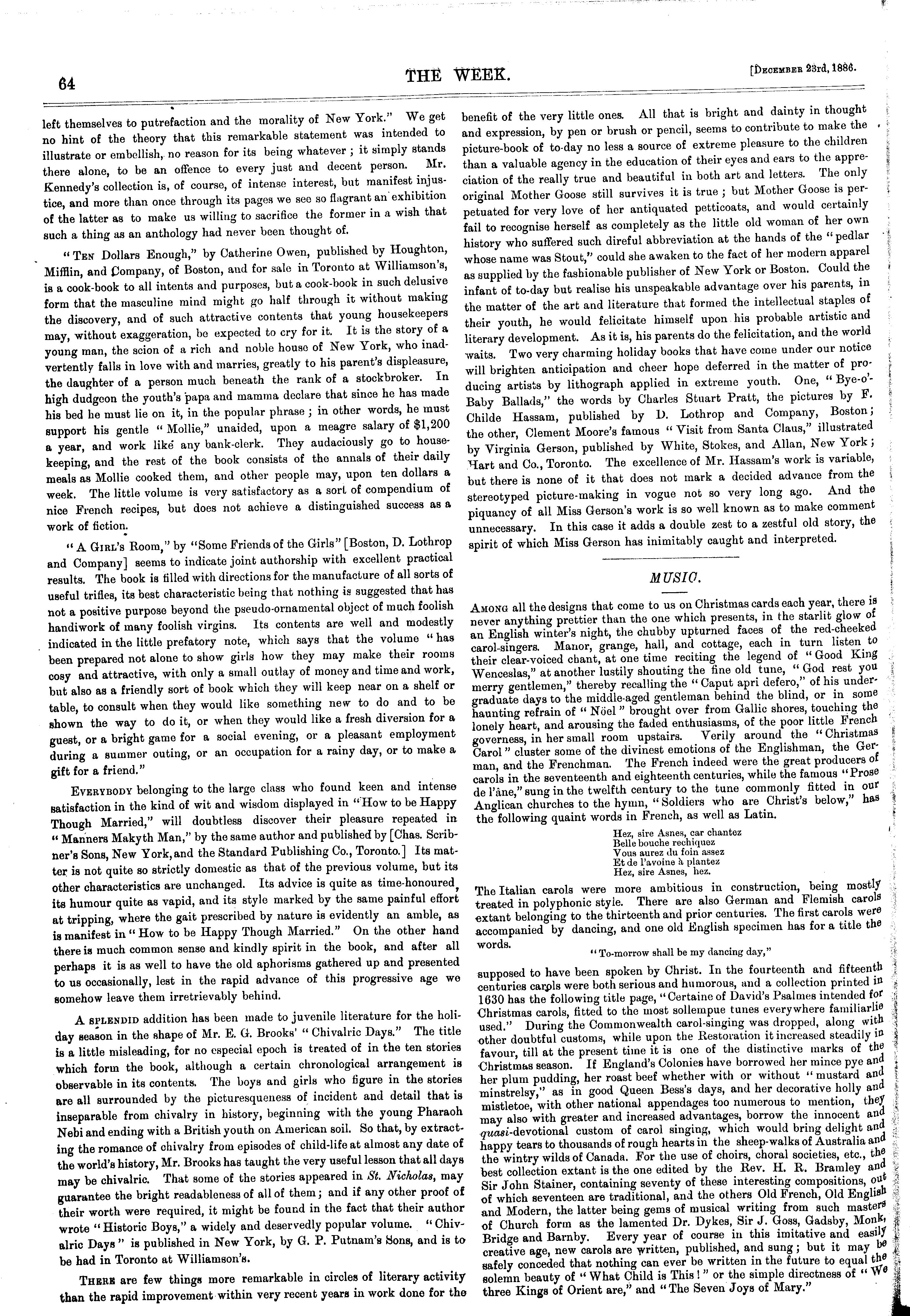 64

THE WEEK.

[December 23rd, 1886.

left themselves to putrefaction and the morality of New York." We get no hint of the theory that this remarkable statement was intended to illustrate or embellish, no reason for its being whatever; it simply stands there alone, to be an offence to every just and decent person. Mr. Kennedy's collection is, of course, of intense interest, but manifest injustice, and more than once through its pages we see so flagrant an exhibition of the latter as to make us willing to sacrifice the former in a wish that such a thing as an anthology had never been thought of.

"Ten Dollars Enough," by Catherine Owen, published by Houghton, Mifflin, and Company, of Boston, and for sale in Toronto at Williamson's, is a cook-book to all intents and purposes, but a cook-book in such delusive form that the masculine mind might go half through it without making the discovery, and of such attractive contents that young housekeepers may, without exaggeration, be expected to cry for it. It is the story of a young man, the scion of a rich and noble house of New York, who inadvertently falls in love with and marries, greatly to his parent's displeasure, the daughter of a person much beneath the rank of a stockbroker. In high dudgeon the youth's papa and mamma declare that since he has made his bed he must lie on it, in the popular phrase; in other words, he must support his gentle "Mollie," unaided, upon a meagre salary of $1,200 a year, and work like any bank-clerk. They audaciously go to housekeeping, and the rest of the book consists of the annals of their daily meals as Mollie cooked them, and other people may, upon ten dollars a week. The little volume is very satisfactory as a sort of compendium of nice French recipes, but does not achieve a distinguished success as a work of fiction.

"A Girl's Room," by "Some Friends of the Girls" [Boston, D. Lothrop and Company] seems to indicate joint authorship with excellent practical results. The book is filled with directions for the manufacture of all sorts of useful trifles, its best characteristic being that nothing is suggested that has not a positive purpose beyond the pseudo-ornamental object of much foolish handiwork of many foolish virgins. Its contents are well and modestly indicated in the little prefatory note, which says that the volume "has been prepared not alone to show girls how they may make their rooms cosy and attractive, with only a small outlay of money and time and work, but also as a friendly sort of book which they will keep near on a shelf or table, to consult when they would like something new to do and to be shown the way to do it, or when they would like a fresh diversion for a guest, or a bright game for a social evening, or a pleasant employment during a summer outing, or an occupation for a rainy day, or to make a gift for a friend."

Everybody belonging to the large class who found keen and intense satisfaction in the kind of wit and wisdom displayed in "How to be Happy Though Married," will doubtless discover their pleasure repeated in "Manners Makyth Man," by the same author and published by [Chas. Scribner's Sons, New York, and the Standard Publishing Co., Toronto.] Its matter is not quite so strictly domestic as that of the previous volume, but its other characteristics are unchanged. Its advice is quite as time-honoured, its humour quite as vapid, and its style marked by the same painful effort at tripping, where the gait prescribed by nature is evidently an amble, as is manifest in "How to be Happy Though Married." On the other hand there is much common sense and kindly spirit in the book, and after all perhaps it is as well to have the old aphorisms gathered up and presented to us occasionally, lest in the rapid advance of this progressive age we somehow leave them irretrievably behind.

A splendid addition has been made to juvenile literature for the holiday season in the shape of Mr. E. G. Brooks' "Chivalric Days." The title is a little misleading, for no especial epoch is treated of in the ten stories which form the book, although a certain chronological arrangement is observable in its contents. The boys and girls who figure in the stories are all surrounded by the picturesqueness of incident and detail that is inseparable from chivalry in history, beginning with the young Pharaoh Nebi and ending with a British youth on American soil. So that, by extracting the romance of chivalry from episodes of child-life at almost any date of the world's history, Mr. Brooks has taught the very useful lesson that all days may be chivalric. That some of the stories appeared in St. Nicholas, may guarantee the bright readableness of all of them; and if any other proof of their worth were required, it might be found in the fact that their author wrote "Historic Boys," a widely and deservedly popular volume. "Chivalric Days" is published in New York, by G. P. Putnam's Sons, and is to be had in Toronto at Williamson's.

There are few things more remarkable in circles of literary activity than the rapid improvement within very recent years in work done for the benefit of the very little ones. All that is bright and dainty in thought and expression, by pen or brush or pencil, seems to contribute to make the picture-book of to-day no less a source of extreme pleasure to the children than a valuable agency in the education of their eyes and ears to the appreciation of the really true and beautiful in both art and letters. The only original Mother Goose still survives it is true; but Mother Goose is perpetuated for very love of her antiquated petticoats, and would certainly fail to recognise herself as completely as the little old woman of her own history who suffered such direful abbreviation at the hands of the "pedlar whose name was Stout," could she awaken to the fact of her modern apparel as supplied by the fashionable publisher of New York or Boston. Could the infant of to-day but realise his unspeakable advantage over his parents, in the matter of the art and literature that formed the intellectual staples of their youth, he would felicitate himself upon his probable artistic and literary development. As it is, his parents do the felicitation, and the world waits. Two very charming holiday books that have come under our notice will brighten anticipation and cheer hope deferred in the matter of producing artists by lithograph applied in extreme youth. One, "Bye-o'-Baby Ballads," the words by Charles Stuart Pratt, the pictures by F. Childe Hassam, published by D. Lothrop and Company, Boston; the other, Clement Moore's famous "Visit from Santa Claus," illustrated by Virginia Gerson, published by White, Stokes, and Allan, New York; Hart and Co., Toronto. The excellence of Mr. Hassam's work is variable, but there is none of it that does not mark a decided advance from the stereotyped picture-making in vogue not so very long ago. And the piquancy of all Miss Gerson's work is so well known as to make comment unnecessary. In this case it adds a double zest to a zestful old story, the spirit of which Miss Gerson has inimitably caught and interpreted.

MUSIC.

Among all the designs that come to us on Christmas cards each year, there is never anything prettier than the one which presents, in the starlit glow of an English winter's night, the chubby upturned faces of the red-cheeked carol-singers. Manor, grange, hall, and cottage, each in turn listen to their clear-voiced chant, at one time reciting the legend of "Good King Wenceslas," at another lustily shouting the fine old tune, "God rest you merry gentlemen," thereby recalling the "Caput apri defero," of his undergraduate days to the middle-aged gentleman behind the blind, or in some haunting refrain of "Nöel" brought over from Gallic shores, touching the lonely heart, and arousing the faded enthusiasms, of the poor little French governess, in her small room upstairs. Verily around the "Christmas Carol" cluster some of the divinest emotions of the Englishman, the German, and the Frenchman. The French indeed were the great producers of carols in the seventeenth and eighteenth centuries, while the famous "Prose de l'âne," sung in the twelfth century to the tune commonly fitted in our Anglican churches to the hymn, "Soldiers who are Christ's below," has the following quaint words in French, as well as Latin.

Hez, sire Asnes, car chantez
Belle bouche rechiquez
Vous aurez du foin assez
Et de l'avoine à plantez
Hez, sire Asnes, hez.

The Italian carols were more ambitious in construction, being mostly treated in polyphonic style. There are also German and Flemish carols extant belonging to the thirteenth and prior centuries. The first carols were accompanied by dancing, and one old English specimen has for a title the words.

"To-morrow shall be my dancing day,"

supposed to have been spoken by Christ. In the fourteenth and fifteenth centuries carols were both serious and humorous, and a collection printed in 1630 has the following title page, "Certaine of David's Psalmes intended for Christmas carols, fitted to the most sollempue tunes everywhere familiarlie used." During the Commonwealth carol-singing was dropped, along with other doubtful customs, while upon the Restoration it increased steadily in favour, till at the present time it is one of the distinctive marks of the Christmas season. If England's Colonies have borrowed her mince pye and her plum pudding, her roast beef whether with or without "mustard and minstrelsy," as in good Queen Bess's days, and her decorative holly and mistletoe, with other national appendages too numerous to mention, they may also with greater and increased advantages, borrow the innocent and quasi-devotional custom of carol singing, which would bring delight and happy tears to thousands of rough hearts in the sheep-walks of Australia and the wintry wilds of Canada. For the use of choirs, choral societies, etc., the best collection extant is the one edited by the Rev. H. R. Bramley and Sir John Stainer, containing seventy of these interesting compositions, out of which seventeen are traditional, and the others Old French, Old English and Modern, the latter being gems of musical writing from such masters of Church form as the lamented Dr. Dykes, Sir J. Goss, Gadsby, Monk, Bridge and Barnby. Every year of course in this imitative and easily creative age, new carols are written, published, and sung; but it may be safely conceded that nothing can ever be written in the future to equal the solemn beauty of "What Child is This!" or the simple directness of "We three Kings of Orient are," and "The Seven Joys of Mary."